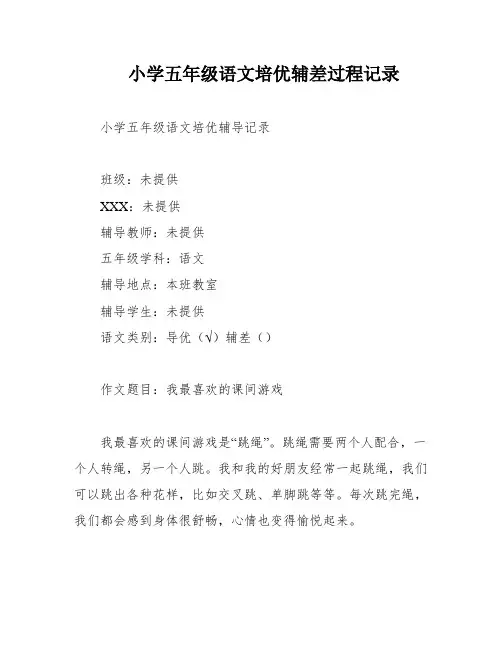 小学五年级语文培优辅差过程记录

小学五年级语文培优辅导记录

班级：未提供

XXX：未提供

辅导教师：未提供

五年级学科：语文

辅导地点：本班教室

辅导学生：未提供

语文类别：导优（√）辅差（）

作文题目：我最喜欢的课间游戏

我最喜欢的课间游戏是“跳绳”。跳绳需要两个人配合，一个人转绳，另一个人跳。我和我的好朋友经常一起跳绳，我们可以跳出各种花样，比如交叉跳、单脚跳等等。每次跳完绳，我们都会感到身体很舒畅，心情也变得愉悦起来。